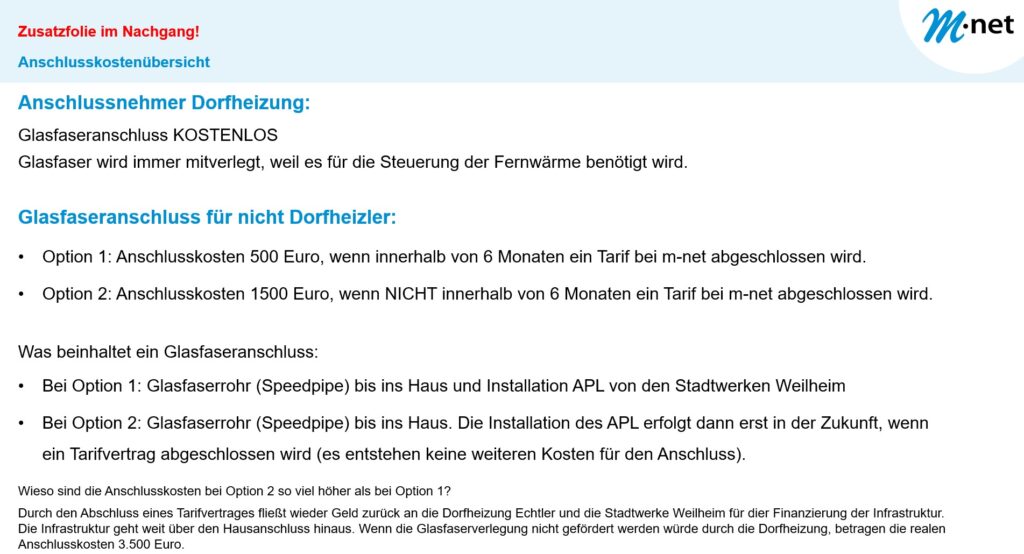 Zusatzfolie im Nachgang!

Anschlusskostenübersicht

M·net

Anschlussnehmer Dorfheizung:

Glasfaseranschluss KOSTENLOS
Glasfaser wird immer mitverlegt, weil es für die Steuerung der Fernwärme benötigt wird.

Glasfaseranschluss für nicht Dorfheizler:

• Option 1: Anschlusskosten 500 Euro, wenn innerhalb von 6 Monaten ein Tarif bei m-net abgeschlossen wird.

• Option 2: Anschlusskosten 1500 Euro, wenn NICHT innerhalb von 6 Monaten ein Tarif bei m-net abgeschlossen wird.

Was beinhaltet ein Glasfaseranschluss:

• Bei Option 1: Glasfaserrohr (Speedpipe) bis ins Haus und Installation APL von den Stadtwerken Weilheim

• Bei Option 2: Glasfaserrohr (Speedpipe) bis ins Haus. Die Installation des APL erfolgt dann erst in der Zukunft, wenn ein Tarifvertrag abgeschlossen wird (es entstehen keine weiteren Kosten für den Anschluss).

Wieso sind die Anschlusskosten bei Option 2 so viel höher als bei Option 1?

Durch den Abschluss eines Tarifvertrages fließt wieder Geld zurück an die Dorfheizung Echtler und die Stadtwerke Weilheim für dier Finanzierung der Infrastruktur. Die Infrastruktur geht weit über den Hausanschluss hinaus. Wenn die Glasfaserverlegung nicht gefördert werden würde durch die Dorfheizung, betragen die realen Anschlusskosten 3.500 Euro.